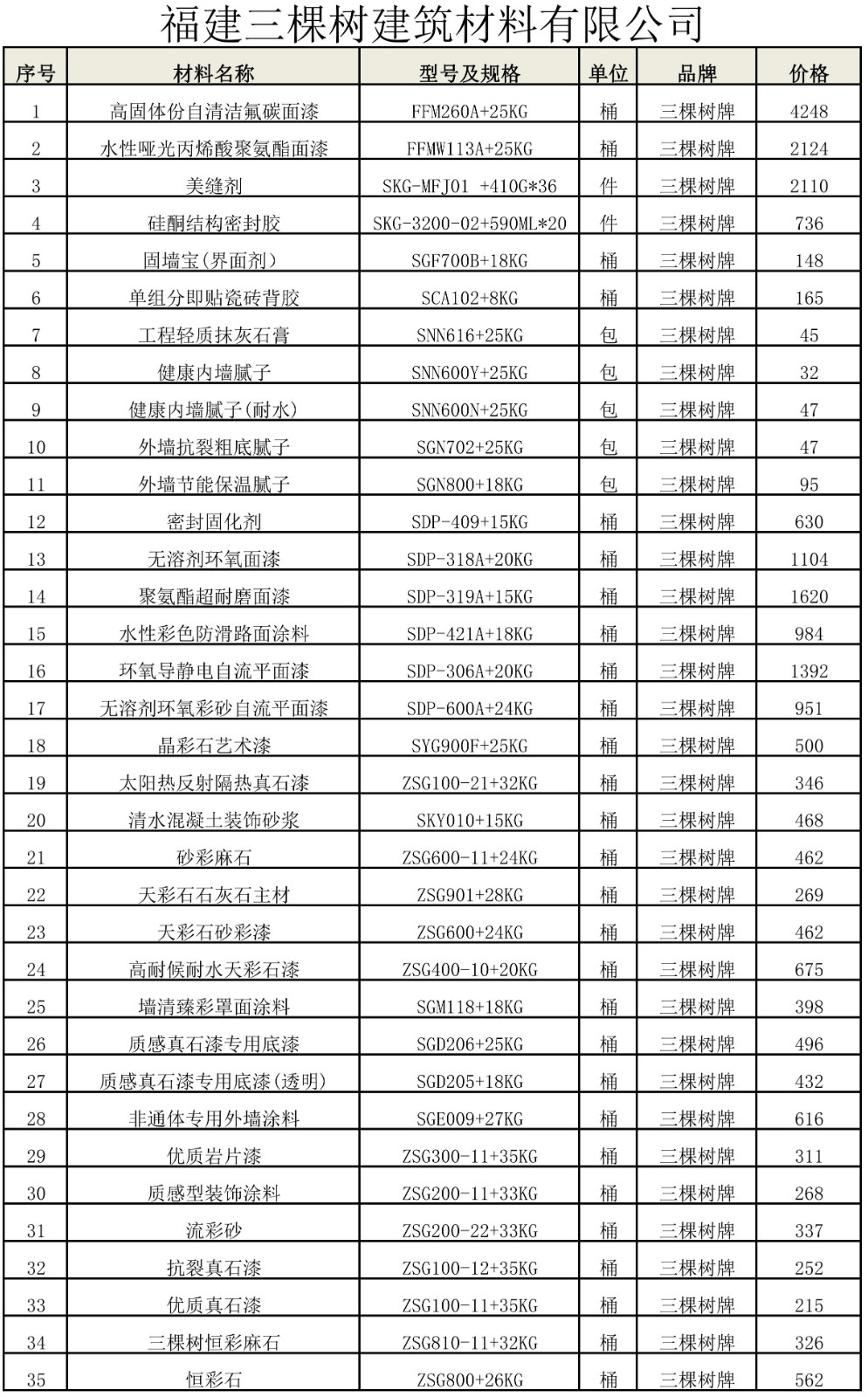 福建三棵树建筑材料有限公司

| 序号 | 材料名称 | 型号及规格 | 单位 | 品牌 | 价格 |
|---|---|---|---|---|---|
| 1 | 高固体份自清洁氟碳面漆 | FFM260A+25KG | 桶 | 三棵树牌 | 4248 |
| 2 | 水性哑光丙烯酸聚氨酯面漆 | FFMW113A+25KG | 桶 | 三棵树牌 | 2124 |
| 3 | 美缝剂 | SKG-MFJ01 +410G*36 | 件 | 三棵树牌 | 2110 |
| 4 | 硅酮结构密封胶 | SKG-3200-02+590ML*20 | 件 | 三棵树牌 | 736 |
| 5 | 固墙宝(界面剂) | SGF700B+18KG | 桶 | 三棵树牌 | 148 |
| 6 | 单组分即贴瓷砖背胶 | SCA102+8KG | 桶 | 三棵树牌 | 165 |
| 7 | 工程轻质抹灰石膏 | SNN616+25KG | 包 | 三棵树牌 | 45 |
| 8 | 健康内墙腻子 | SNN600Y+25KG | 包 | 三棵树牌 | 32 |
| 9 | 健康内墙腻子(耐水) | SNN600N+25KG | 包 | 三棵树牌 | 47 |
| 10 | 外墙抗裂粗底腻子 | SGN702+25KG | 包 | 三棵树牌 | 47 |
| 11 | 外墙节能保温腻子 | SGN800+18KG | 包 | 三棵树牌 | 95 |
| 12 | 密封固化剂 | SDP-409+15KG | 桶 | 三棵树牌 | 630 |
| 13 | 无溶剂环氧面漆 | SDP-318A+20KG | 桶 | 三棵树牌 | 1104 |
| 14 | 聚氨酯超耐磨面漆 | SDP-319A+15KG | 桶 | 三棵树牌 | 1620 |
| 15 | 水性彩色防滑路面涂料 | SDP-421A+18KG | 桶 | 三棵树牌 | 984 |
| 16 | 环氧导静电自流平面漆 | SDP-306A+20KG | 桶 | 三棵树牌 | 1392 |
| 17 | 无溶剂环氧彩砂自流平面漆 | SDP-600A+24KG | 桶 | 三棵树牌 | 951 |
| 18 | 晶彩石艺术漆 | SYG900F+25KG | 桶 | 三棵树牌 | 500 |
| 19 | 太阳热反射隔热真石漆 | ZSG100-21+32KG | 桶 | 三棵树牌 | 346 |
| 20 | 清水混凝土装饰砂浆 | SKY010+15KG | 桶 | 三棵树牌 | 468 |
| 21 | 砂彩麻石 | ZSG600-11+24KG | 桶 | 三棵树牌 | 462 |
| 22 | 天彩石石灰石主材 | ZSG901+28KG | 桶 | 三棵树牌 | 269 |
| 23 | 天彩石砂彩漆 | ZSG600+24KG | 桶 | 三棵树牌 | 462 |
| 24 | 高耐候耐水天彩石漆 | ZSG400-10+20KG | 桶 | 三棵树牌 | 675 |
| 25 | 墙清臻彩罩面涂料 | SGM118+18KG | 桶 | 三棵树牌 | 398 |
| 26 | 质感真石漆专用底漆 | SGD206+25KG | 桶 | 三棵树牌 | 496 |
| 27 | 质感真石漆专用底漆(透明) | SGD205+18KG | 桶 | 三棵树牌 | 432 |
| 28 | 非通体专用外墙涂料 | SGE009+27KG | 桶 | 三棵树牌 | 616 |
| 29 | 优质岩片漆 | ZSG300-11+35KG | 桶 | 三棵树牌 | 311 |
| 30 | 质感型装饰涂料 | ZSG200-11+33KG | 桶 | 三棵树牌 | 268 |
| 31 | 流彩砂 | ZSG200-22+33KG | 桶 | 三棵树牌 | 337 |
| 32 | 抗裂真石漆 | ZSG100-12+35KG | 桶 | 三棵树牌 | 252 |
| 33 | 优质真石漆 | ZSG100-11+35KG | 桶 | 三棵树牌 | 215 |
| 34 | 三棵树恒彩麻石 | ZSG810-11+32KG | 桶 | 三棵树牌 | 326 |
| 35 | 恒彩石 | ZSG800+26KG | 桶 | 三棵树牌 | 562 |